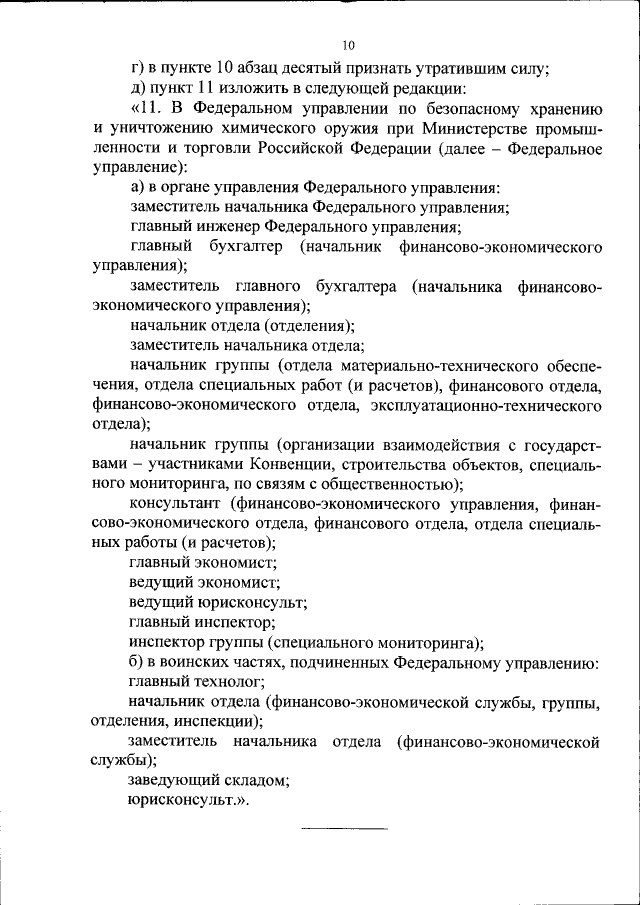 10

г) в пункте 10 абзац десятый признать утратившим силу;

д) пункт 11 изложить в следующей редакции:

«11. В Федеральном управлении по безопасному хранению и уничтожению химического оружия при Министерстве промышленности и торговли Российской Федерации (далее – Федеральное управление):

а) в органе управления Федерального управления:

заместитель начальника Федерального управления;

главный инженер Федерального управления;

главный бухгалтер (начальник финансово-экономического управления);

заместитель главного бухгалтера (начальника финансово-экономического управления);

начальник отдела (отделения);

заместитель начальника отдела;

начальник группы (отдела материально-технического обеспечения, отдела специальных работ (и расчетов), финансового отдела, финансово-экономического отдела, эксплуатационно-технического отдела);

начальник группы (организации взаимодействия с государствами – участниками Конвенции, строительства объектов, специального мониторинга, по связям с общественностью);

консультант (финансово-экономического управления, финансово-экономического отдела, финансового отдела, отдела специальных работы (и расчетов);

главный экономист;

ведущий экономист;

ведущий юрисконсульт;

главный инспектор;

инспектор группы (специального мониторинга);

б) в воинских частях, подчиненных Федеральному управлению:

главный технолог;

начальник отдела (финансово-экономической службы, группы, отделения, инспекции);

заместитель начальника отдела (финансово-экономической службы);

заведующий складом;

юрисконсульт.».